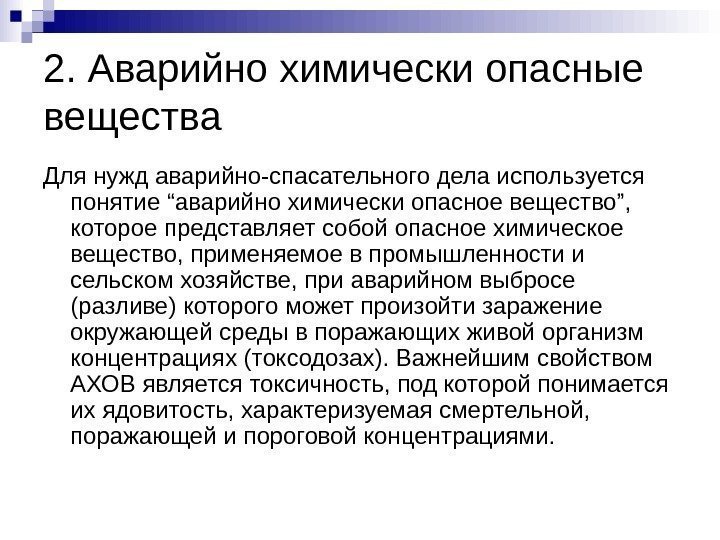 2. Аварийно химически опасные вещества

Для нужд аварийно-спасательного дела используется понятие “аварийно химически опасное вещество”, которое представляет собой опасное химическое вещество, применяемое в промышленности и сельском хозяйстве, при аварийном выбросе (разливе) которого может произойти заражение окружающей среды в поражающих живой организм концентрациях (токсодозах). Важнейшим свойством АХОВ является токсичность, под которой понимается их ядовитость, характеризуемая смертельной, поражающей и пороговой концентрациями.